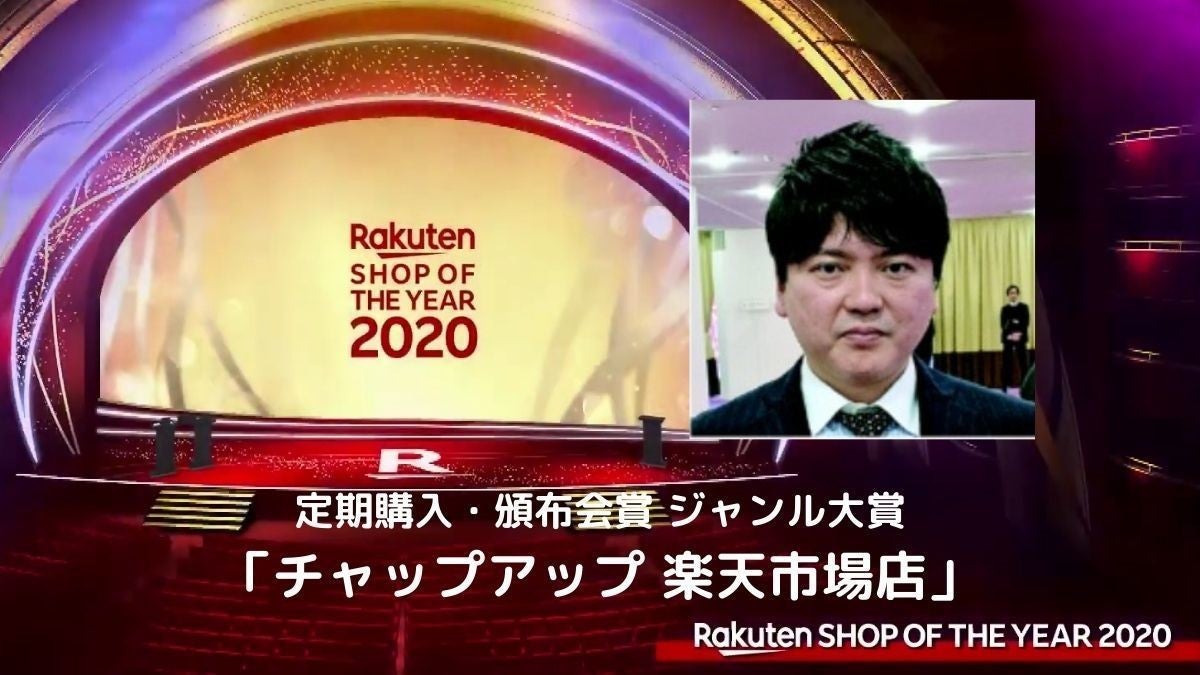 Rakuten
SHOP OF THE YEAR
2020

R

定期購入・頒布会賞 ジャンル大賞
「チャップアップ 楽天市場店」

Rakuten SHOP OF THE YEAR 2020